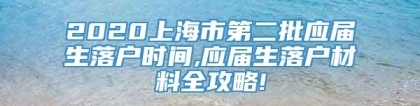 2020上海市第二批应届生落户时间,应届生落户材料全攻略!